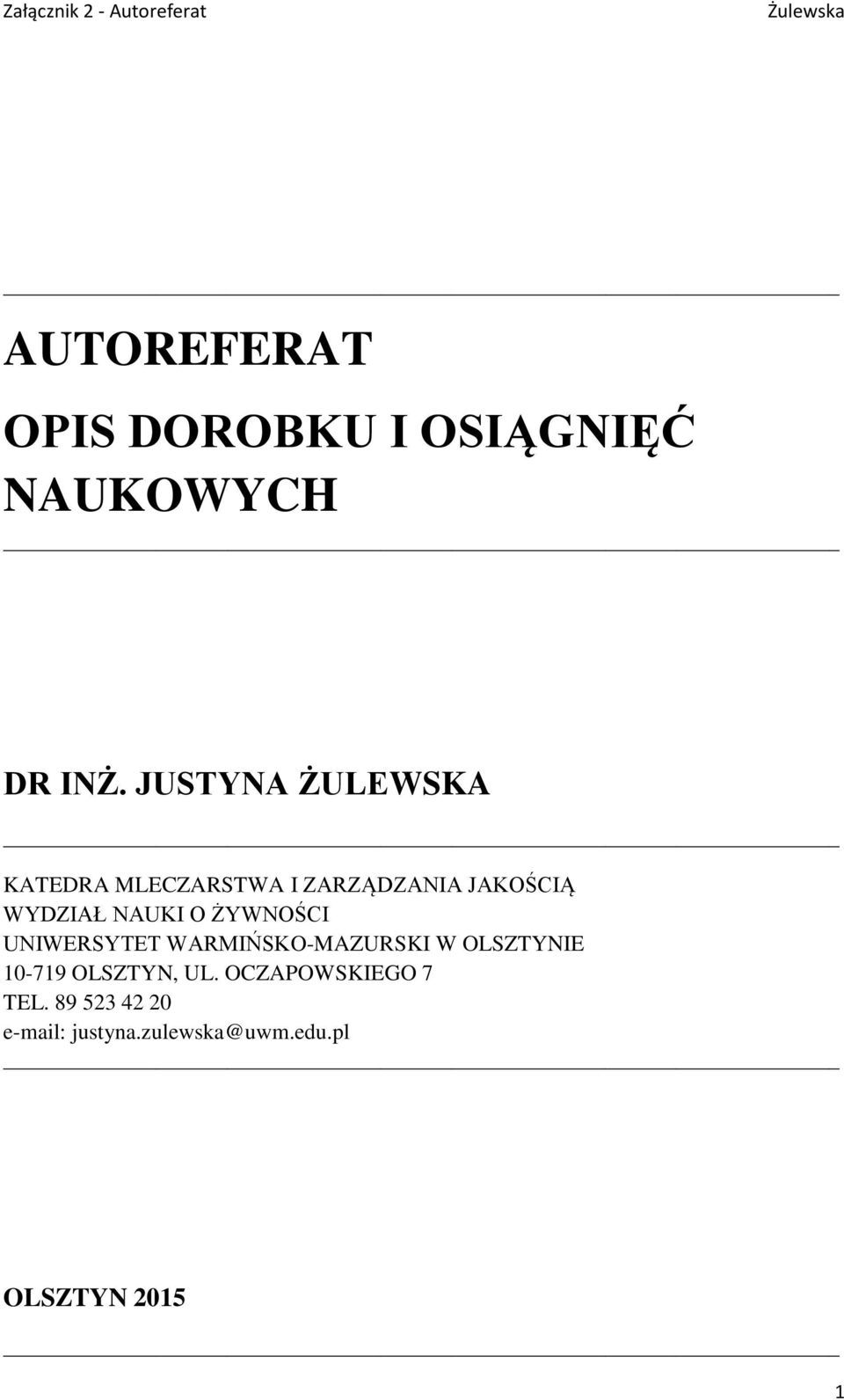 Załącznik 2 - Autoreferat
Żulewska

AUTOREFERAT

OPIS DOROBKU I OSIĄGNIĘĆ NAUKOWYCH

DR INŻ. JUSTYNA ŻULEWSKA

KATEDRA MLECZARSTWA I ZARZĄDZANIA JAKOŚCIĄ
WYDZIAŁ NAUKI O ŻYWNOŚCI
UNIWERSYTET WARMIŃSKO-MAZURSKI W OLSZTYNIE
10-719 OLSZTYN, UL. OCZAPOWSKIEGO 7
TEL. 89 523 42 20
e-mail: justyna.zulewska@uwm.edu.pl

OLSZTYN 2015

1